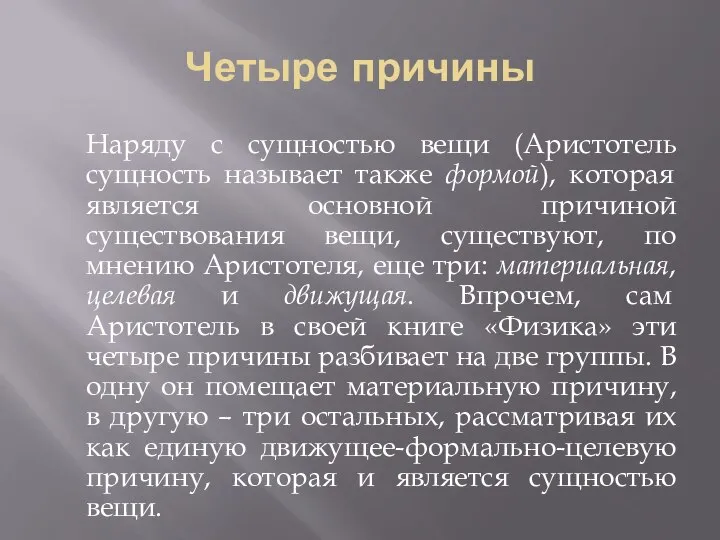 Четыре причины

Наряду с сущностью вещи (Аристотель сущность называет также формой), которая является основной причиной существования вещи, существуют, по мнению Аристотеля, еще три: материальная, целевая и движущая. Впрочем, сам Аристотель в своей книге «Физика» эти четыре причины разбивает на две группы. В одну он помещает материальную причину, в другую – три остальных, рассматривая их как единую движущее-формально-целевую причину, которая и является сущностью вещи.